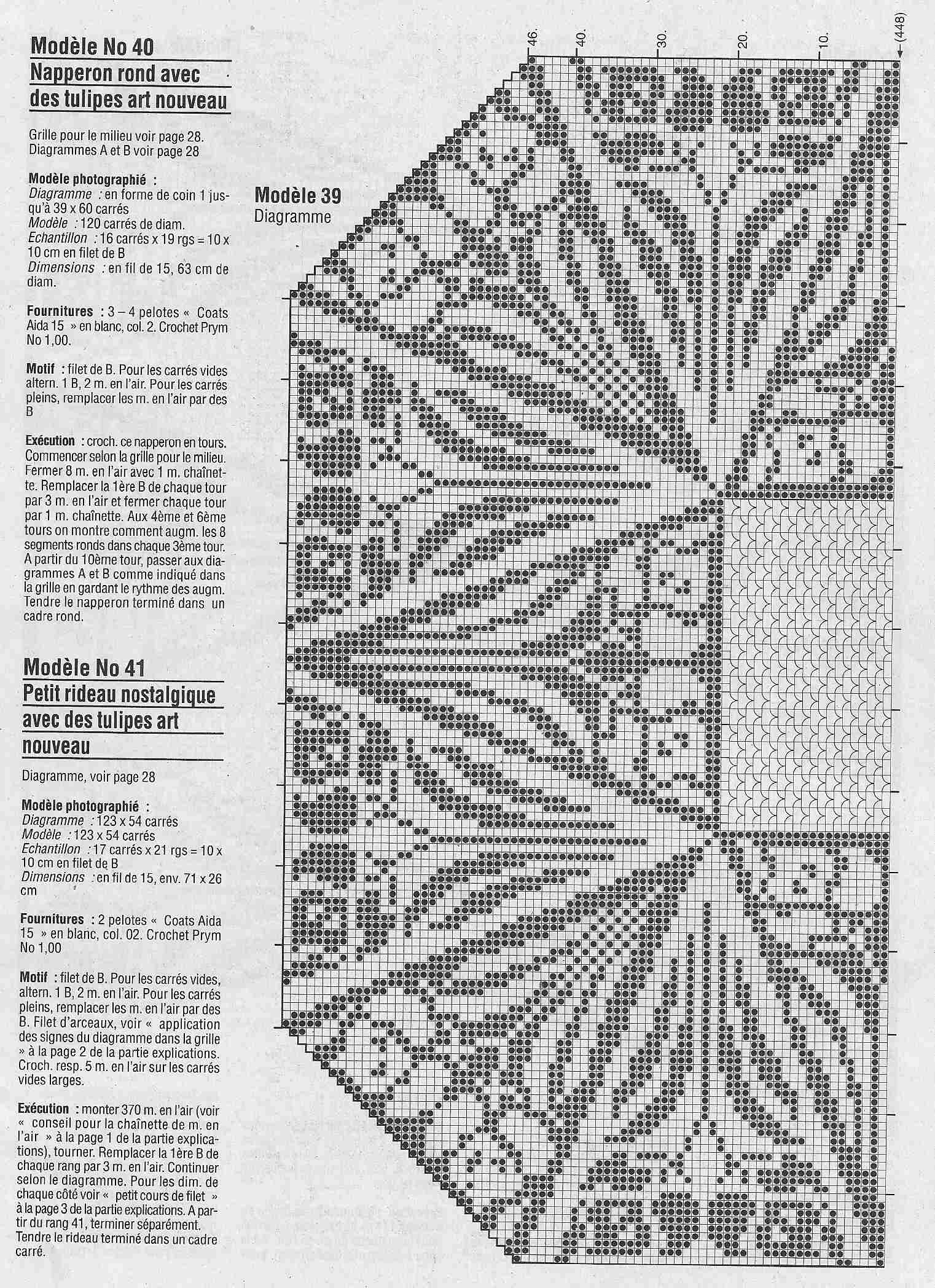 Modèle No 40
Napperon rond avec des tulipes art nouveau

Grille pour le milieu voir page 28.
Diagrammes A et B voir page 28

Modèle photographié :
Diagramme : en forme de coin 1 jusqu'à 39 x 60 carrés
Modèle : 120 carrés de diam.
Echantillon : 16 carrés x 19 rgs = 10 x 10 cm en filet de B
Dimensions : en fil de 15, 63 cm de diam.

Fournitures : 3 – 4 pelotes « Coats Aida 15 » en blanc, col. 2. Crochet Prym No 1,00.

Motif : filet de B. Pour les carrés vides altern. 1 B, 2 m. en l'air. Pour les carrés pleins, remplacer les m. en l'air par des B

Exécution : croch. ce napperon en tours. Commencer selon la grille pour le milieu. Fermer 8 m. en l'air avec 1 m. chaînette. Remplacer la 1ère B de chaque tour par 3 m. en l'air et fermer chaque tour par 1 m. chaînette. Aux 4ème et 6ème tours on montre comment augm. les 8 segments ronds dans chaque 3ème tour. A partir du 10ème tour, passer aux diagrammes A et B comme indiqué dans la grille en gardant le rythme des augm. Tendre le napperon terminé dans un cadre rond.

Modèle No 41
Petit rideau nostalgique avec des tulipes art nouveau

Diagramme, voir page 28

Modèle photographié :
Diagramme : 123 x 54 carrés
Modèle : 123 x 54 carrés
Echantillon : 17 carrés x 21 rgs = 10 x 10 cm en filet de B
Dimensions : en fil de 15, env. 71 x 26 cm

Fournitures : 2 pelotes « Coats Aida 15 » en blanc, col. 02. Crochet Prym No 1,00

Motif : filet de B. Pour les carrés vides, altern. 1 B, 2 m. en l'air. Pour les carrés pleins, remplacer les m. en l'air par des B. Filet d'arceaux, voir « application des signes du diagramme dans la grille » à la page 2 de la partie explications. Croch. resp. 5 m. en l'air sur les carrés vides larges.

Exécution : monter 370 m. en l'air (voir « conseil pour la chaînette de m. en l'air » à la page 1 de la partie explications), tourner. Remplacer la 1ère B de chaque rang par 3 m. en l'air. Continuer selon le diagramme. Pour les dim. de chaque côté voir « petit cours de filet » à la page 3 de la partie explications. A partir du rang 41, terminer séparément. Tendre le rideau terminé dans un cadre carré.

Modèle 39
Diagramme

46. 40. 30. 20. 10. (448)